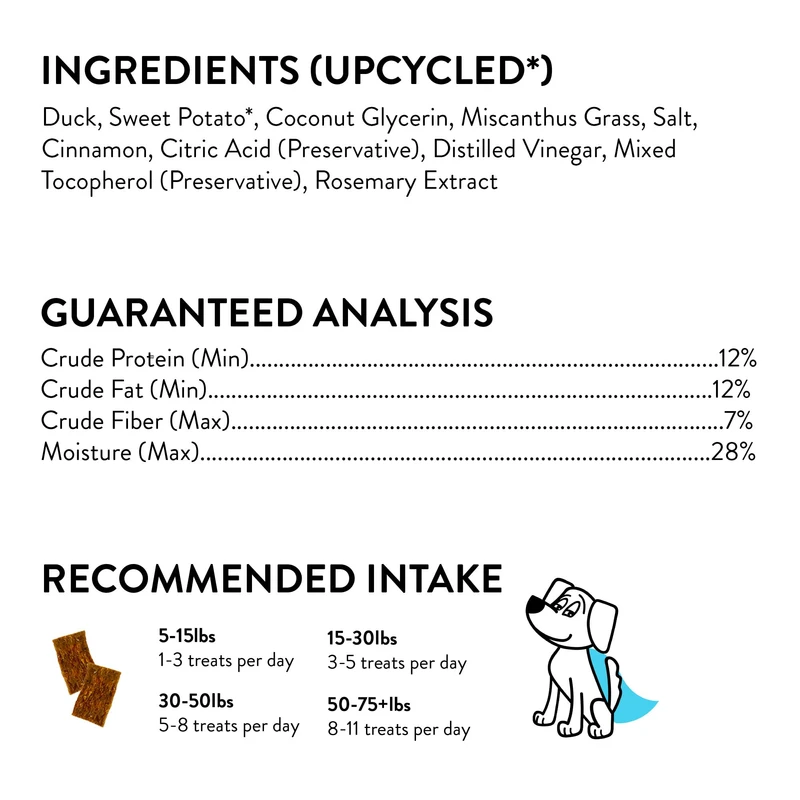 INGREDIENTS (UPCYCLED*)

Duck, Sweet Potato*, Coconut Glycerin, Miscanthus Grass, Salt, Cinnamon, Citric Acid (Preservative), Distilled Vinegar, Mixed Tocopherol (Preservative), Rosemary Extract

GUARANTEED ANALYSIS

Crude Protein (Min) 12%
Crude Fat (Min) 12%
Crude Fiber (Max) 7%
Moisture (Max) 28%

RECOMMENDED INTAKE

5-15lbs
1-3 treats per day

30-50lbs
5-8 treats per day

15-30lbs
3-5 treats per day

50-75+lbs
8-11 treats per day